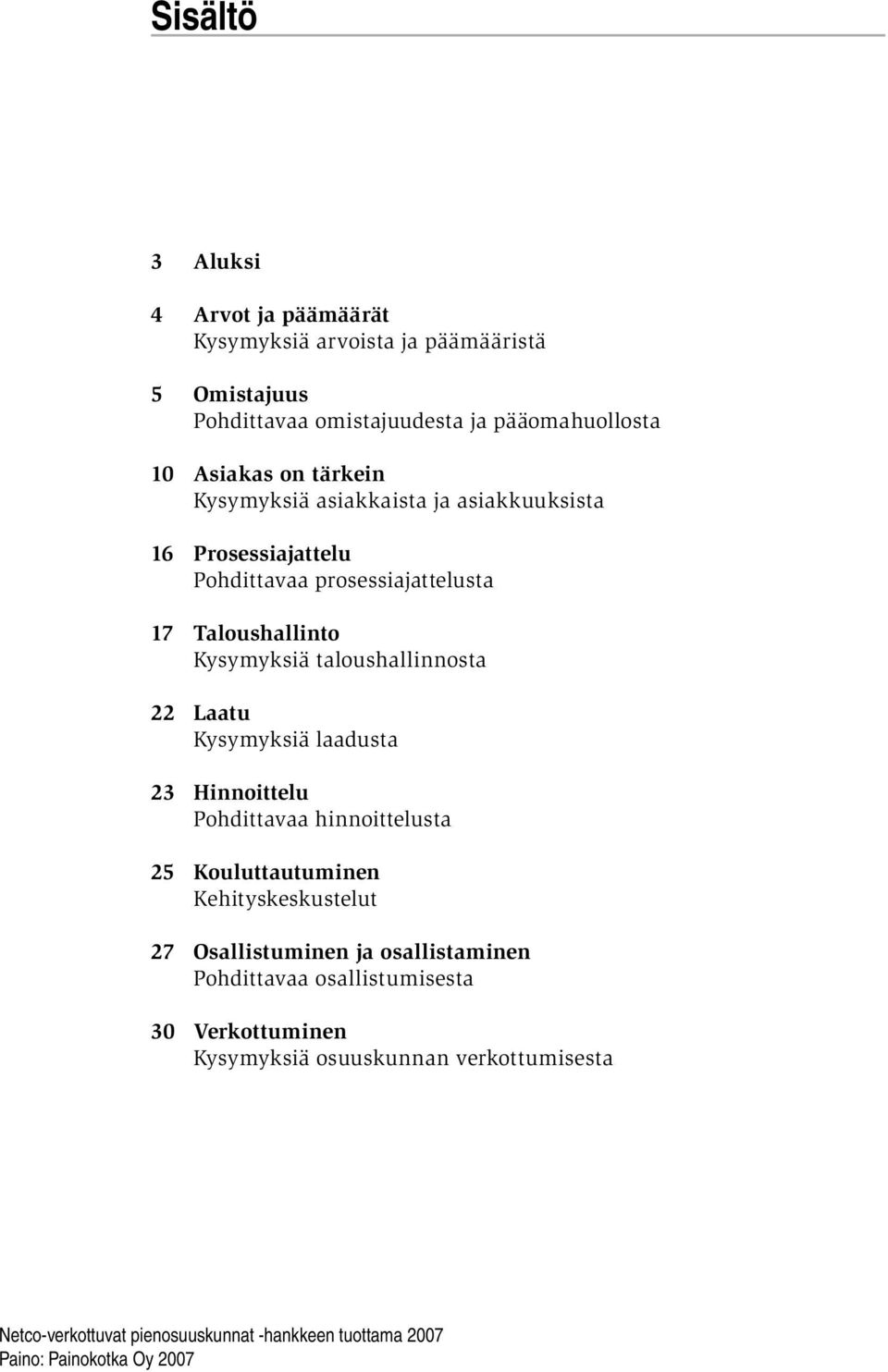 Sisältö

3 Aluksi

4 Arvot ja päämäärät
Kysymyksiä arvoista ja päämääristä

5 Omistajuus
Pohdittavaa omistajuudesta ja pääomahuollosta

10 Asiakas on tärkein
Kysymyksiä asiakkaista ja asiakkuuksista

16 Prosessiajattelu
Pohdittavaa prosessiajattelusta

17 Taloushallinto
Kysymyksiä taloushallinnosta

22 Laatu
Kysymyksiä laadusta

23 Hinnoittelu
Pohdittavaa hinnoittelusta

25 Kouluttautuminen
Kehityskeskustelut

27 Osallistuminen ja osallistaminen
Pohdittavaa osallistumisesta

30 Verkottuminen
Kysymyksiä osuuskunnan verkottumisesta

Netco-verkottuvat pienosuuskunnat -hankkeen tuottama 2007
Paino: Painokotka Oy 2007